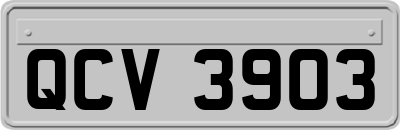 QCV 3903